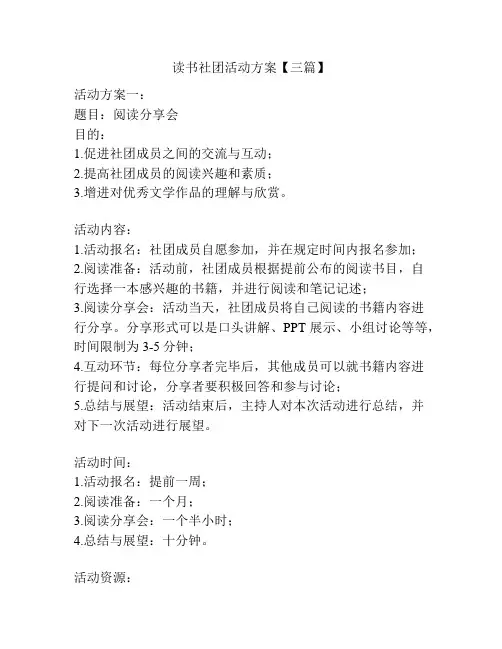 读书社团活动方案【三篇】

活动方案一：
题目：阅读分享会
目的：
1.促进社团成员之间的交流与互动；
2.提高社团成员的阅读兴趣和素质；
3.增进对优秀文学作品的理解与欣赏。

活动内容：
1.活动报名：社团成员自愿参加，并在规定时间内报名参加；
2.阅读准备：活动前，社团成员根据提前公布的阅读书目，自行选择一本感兴趣的书籍，并进行阅读和笔记记述；
3.阅读分享会：活动当天，社团成员将自己阅读的书籍内容进行分享。分享形式可以是口头讲解、PPT 展示、小组讨论等等，时间限制为 3-5 分钟；
4.互动环节：每位分享者完毕后，其他成员可以就书籍内容进行提问和讨论，分享者要积极回答和参与讨论；
5.总结与展望：活动结束后，主持人对本次活动进行总结，并对下一次活动进行展望。

活动时间：
1.活动报名：提前一周；
2.阅读准备：一个月；
3.阅读分享会：一个半小时；
4.总结与展望：十分钟。

活动资源：